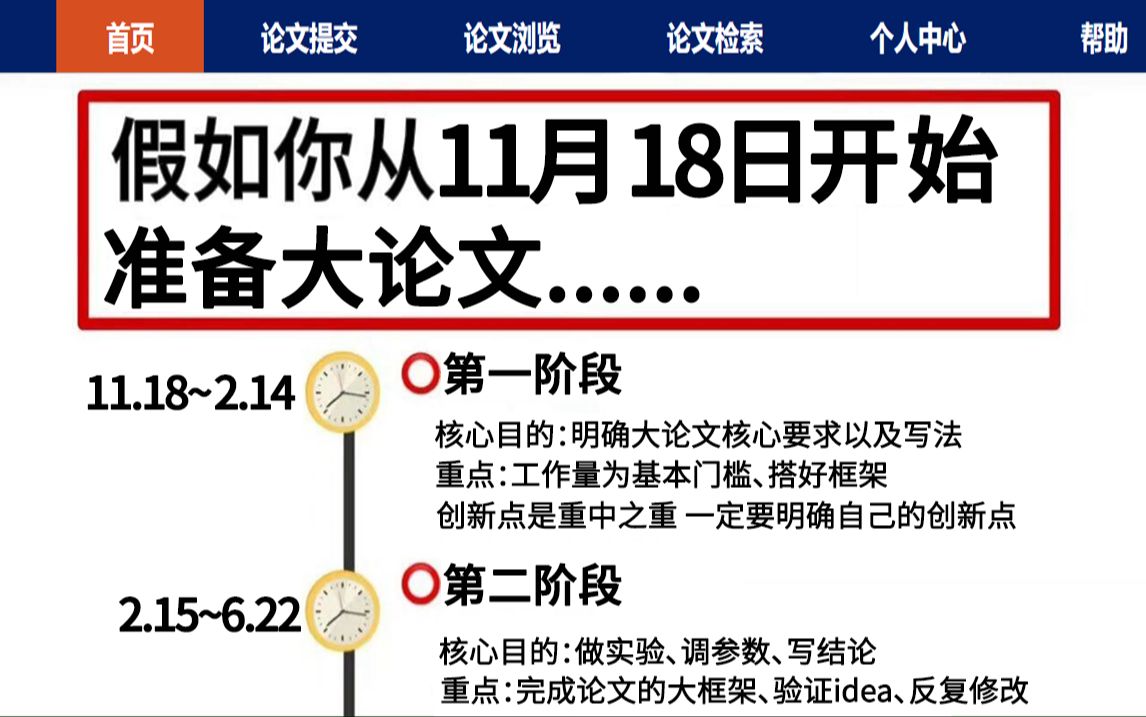 首页 论文提交 论文浏览 论文检索 个人中心 帮助

假如你从11月18日开始准备大论文……

11.18~2.14

第一阶段

核心目的：明确大论文核心要求以及写法
重点：工作量为基本门槛、搭好框架
创新点是重中之重 一定要明确自己的创新点

2.15~6.22

第二阶段

核心目的：做实验、调参数、写结论
重点：完成论文的大框架、验证idea、反复修改